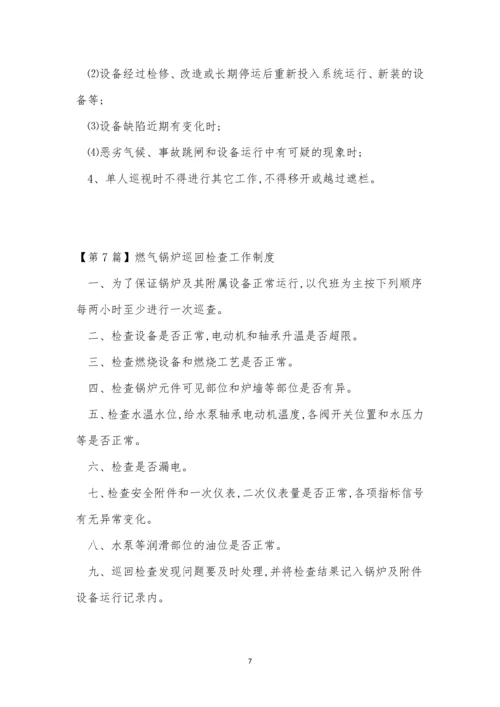 ⑵设备经过检修、改造或长期停运后重新投入系统运行、新装的设备等;

⑶设备缺陷近期有变化时;

⑷恶劣气候、事故跳闸和设备运行中有可疑的现象时;

4、单人巡视时不得进行其它工作,不得移开或越过遮栏。

【第7篇】燃气锅炉巡回检查工作制度

一、为了保证锅炉及其附属设备正常运行,以代班为主按下列顺序每两小时至少进行一次巡查。

二、检查设备是否正常,电动机和轴承升温是否超限。

三、检查燃烧设备和燃烧工艺是否正常。

四、检查锅炉元件可见部位和炉墙等部位是否有异。

五、检查水温水位,给水泵轴承电动机温度,各阀开关位置和水压力等是否正常。

六、检查是否漏电。

七、检查安全附件和一次仪表,二次仪表量是否正常,各项指标信号有无异常变化。

八、水泵等润滑部位的油位是否正常。

九、巡回检查发现问题要及时处理,并将检查结果记入锅炉及附件设备运行记录内。

7